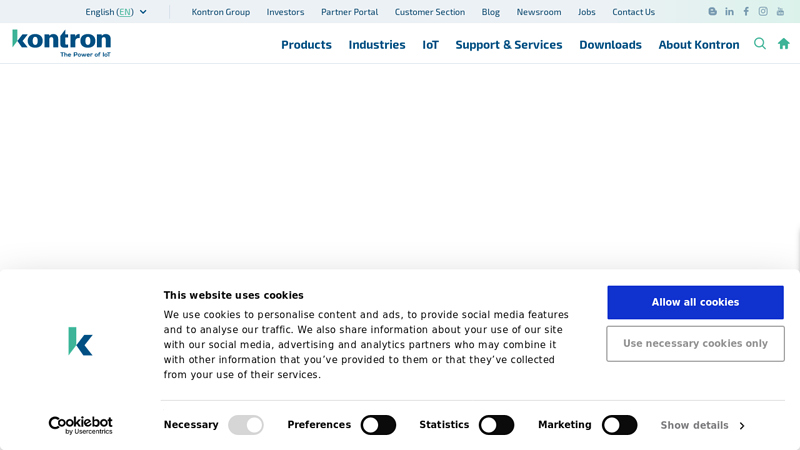 English (EN)

Kontron Group Investors Partner Portal Customer Section Blog Newsroom Jobs Contact Us

kontron
The Power of IoT

Products Industries IoT Support & Services Downloads About Kontron

This website uses cookies

We use cookies to personalise content and ads, to provide social media features and to analyse our traffic. We also share information about your use of our site with our social media, advertising and analytics partners who may combine it with other information that you've provided to them or that they've collected from your use of their services.

Allow all cookies

Use necessary cookies only

Cookiebot
by Usercentrics

Necessary Preferences Statistics Marketing Show details